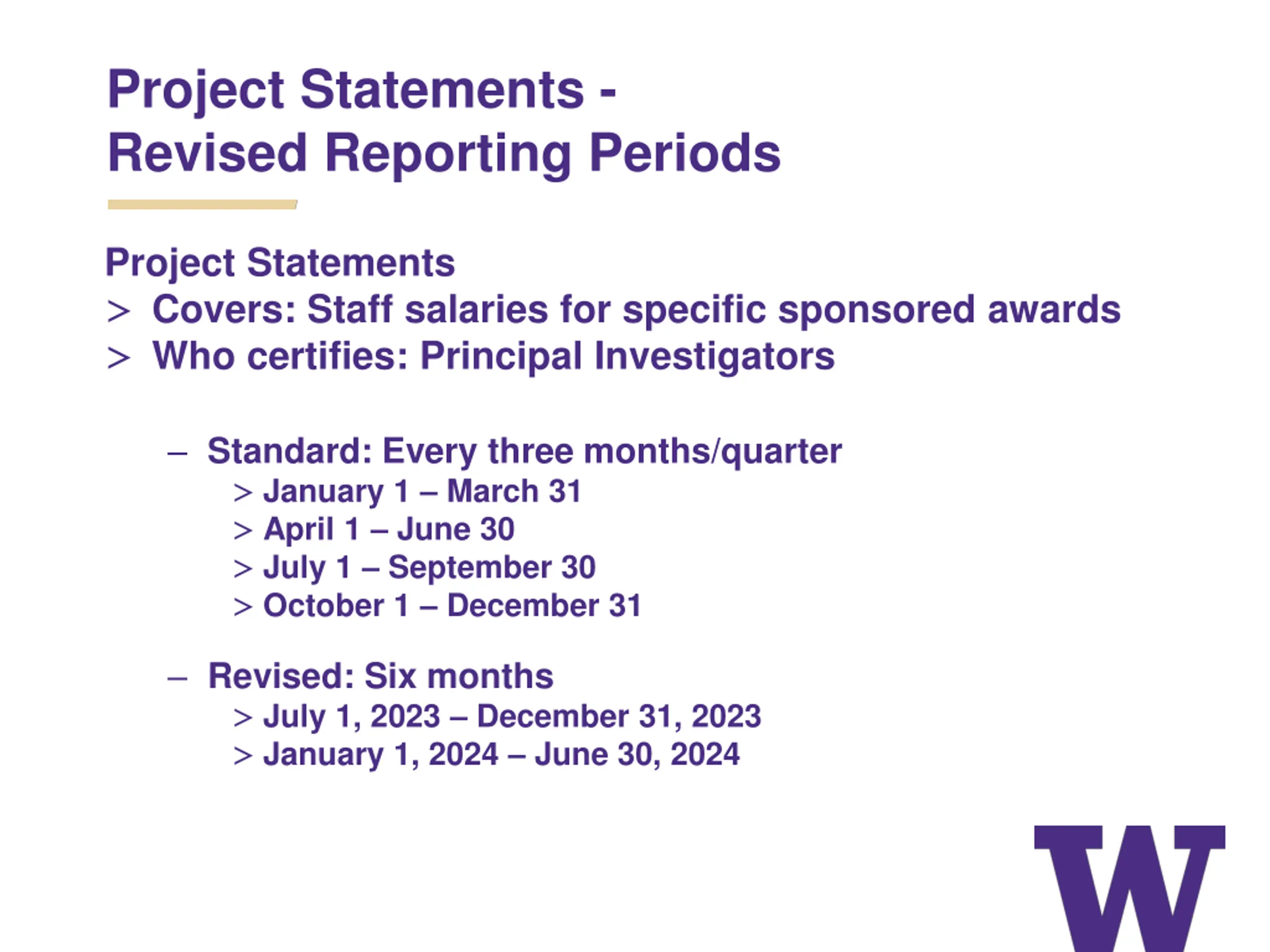 Project Statements -
Revised Reporting Periods

Project Statements
> Covers: Staff salaries for specific sponsored awards
> Who certifies: Principal Investigators

– Standard: Every three months/quarter
> January 1 – March 31
> April 1 – June 30
> July 1 – September 30
> October 1 – December 31

– Revised: Six months
> July 1, 2023 – December 31, 2023
> January 1, 2024 – June 30, 2024

W